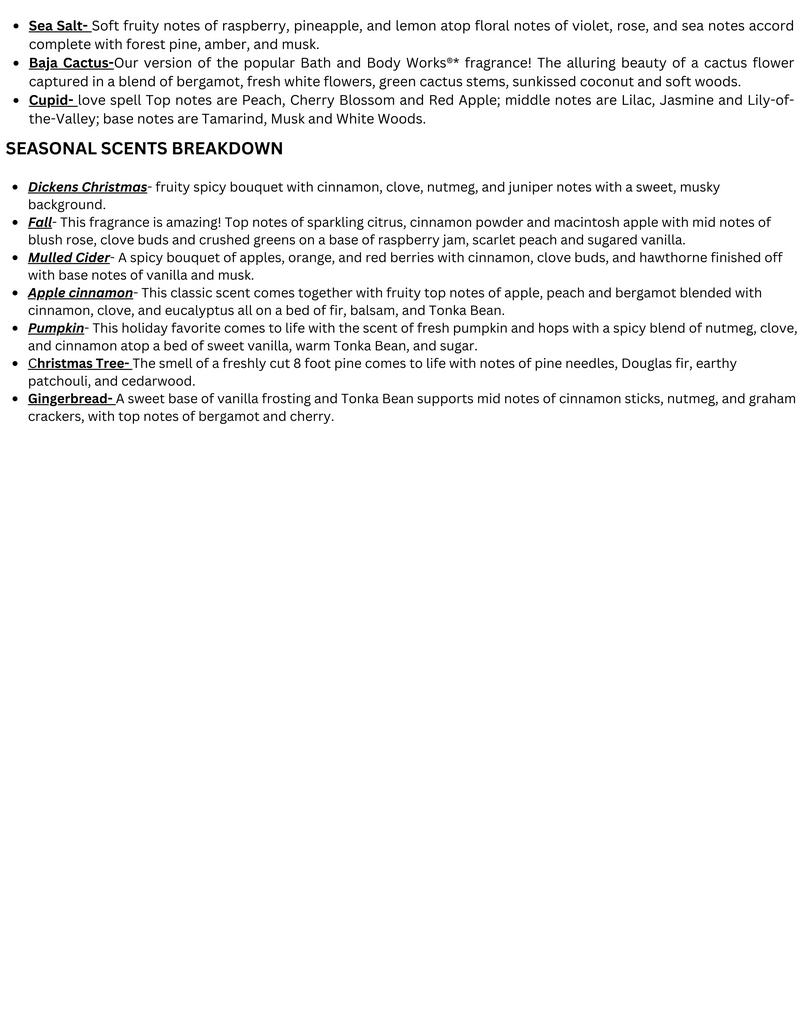 - Sea Salt- Soft fruity notes of raspberry, pineapple, and lemon atop floral notes of violet, rose, and sea notes accord complete with forest pine, amber, and musk.
- Baja Cactus-Our version of the popular Bath and Body Works®* fragrance! The alluring beauty of a cactus flower captured in a blend of bergamot, fresh white flowers, green cactus stems, sunkissed coconut and soft woods.
- Cupid- love spell Top notes are Peach, Cherry Blossom and Red Apple; middle notes are Lilac, Jasmine and Lily-of-the-Valley; base notes are Tamarind, Musk and White Woods.

SEASONAL SCENTS BREAKDOWN

- Dickens Christmas- fruity spicy bouquet with cinnamon, clove, nutmeg, and juniper notes with a sweet, musky background.
- Fall- This fragrance is amazing! Top notes of sparkling citrus, cinnamon powder and macintosh apple with mid notes of blush rose, clove buds and crushed greens on a base of raspberry jam, scarlet peach and sugared vanilla.
- Mulled Cider- A spicy bouquet of apples, orange, and red berries with cinnamon, clove buds, and hawthorne finished off with base notes of vanilla and musk.
- Apple cinnamon- This classic scent comes together with fruity top notes of apple, peach and bergamot blended with cinnamon, clove, and eucalyptus all on a bed of fir, balsam, and Tonka Bean.
- Pumpkin- This holiday favorite comes to life with the scent of fresh pumpkin and hops with a spicy blend of nutmeg, clove, and cinnamon atop a bed of sweet vanilla, warm Tonka Bean, and sugar.
- Christmas Tree- The smell of a freshly cut 8 foot pine comes to life with notes of pine needles, Douglas fir, earthy patchouli, and cedarwood.
- Gingerbread- A sweet base of vanilla frosting and Tonka Bean supports mid notes of cinnamon sticks, nutmeg, and graham crackers, with top notes of bergamot and cherry.